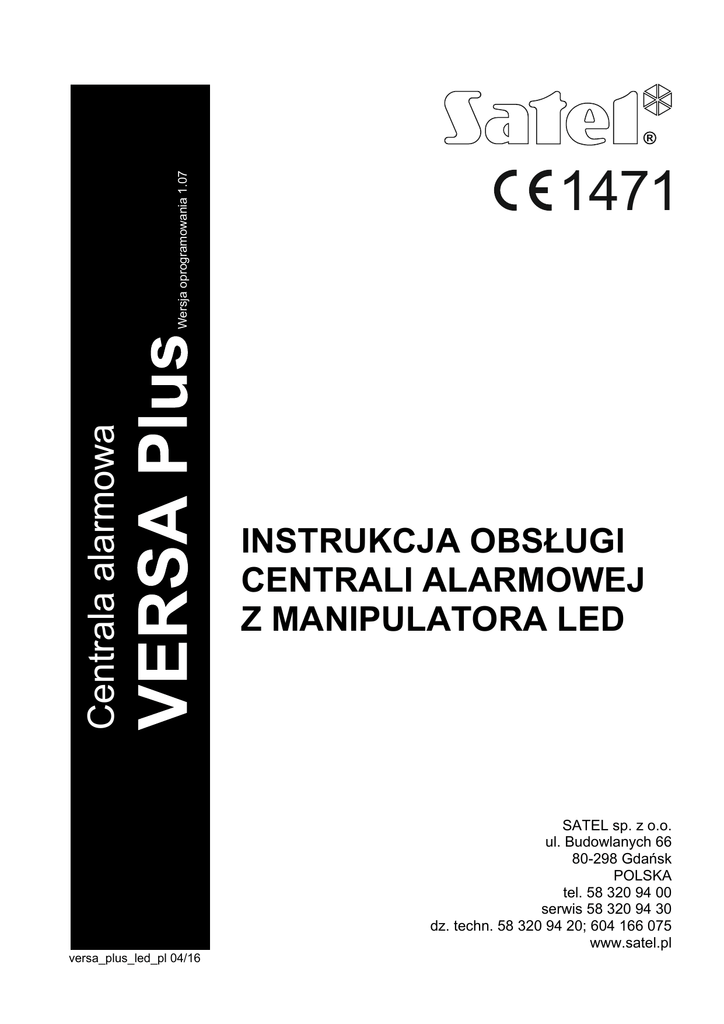 Centrala alarmowa
VERSA Plus
Wersja oprogramowania 1.07

Satel®

CE 1471

INSTRUKCJA OBSŁUGI CENTRALI ALARMOWEJ Z MANIPULATORA LED

SATEL sp. z o.o.
ul. Budowlanych 66
80-298 Gdańsk
POLSKA
tel. 58 320 94 00
serwis 58 320 94 30
dz. techn. 58 320 94 20; 604 166 075
www.satel.pl

versa_plus_led_pl 04/16